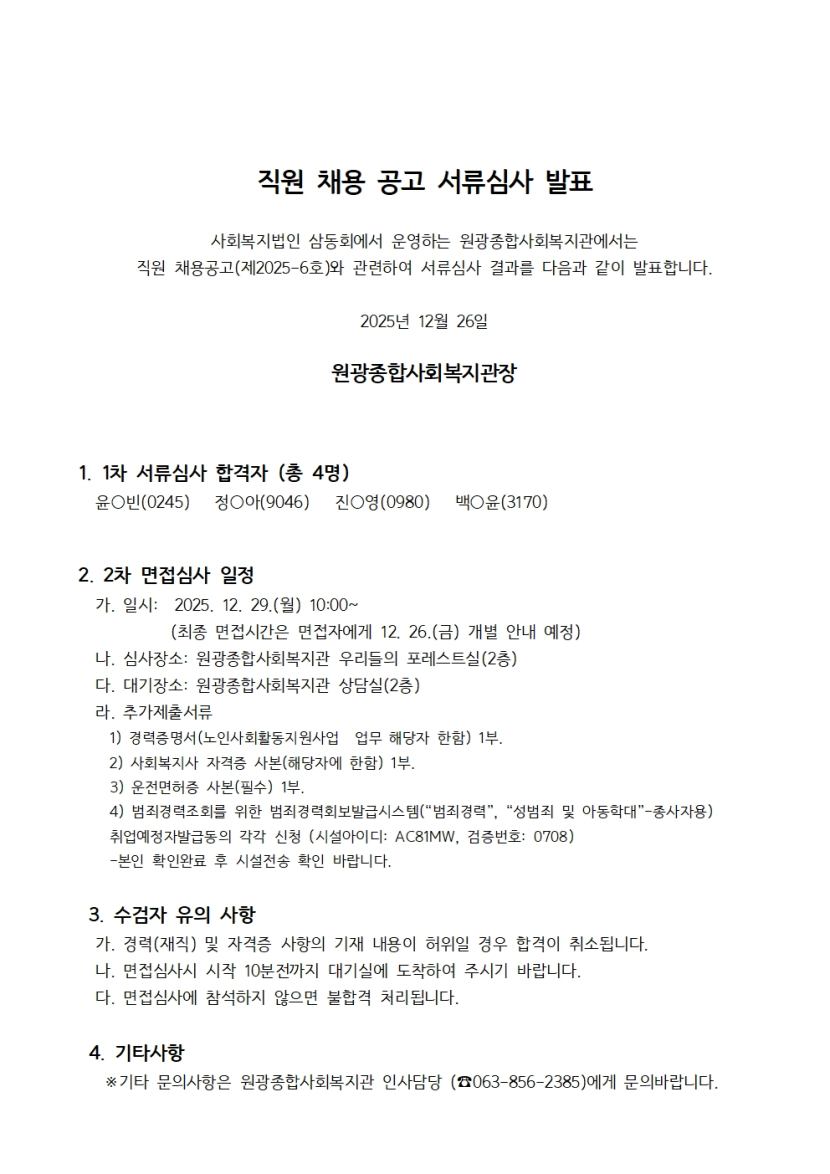 직원 채용 공고 서류심사 발표

사회복지법인 삼동회에서 운영하는 원광종합사회복지관에서는 직원 채용공고(제2025-6호)와 관련하여 서류심사 결과를 다음과 같이 발표합니다.

2025년 12월 26일

원광종합사회복지관장

1. 1차 서류심사 합격자 (총 4명)
윤○빈(0245) 정○아(9046) 진○영(0980) 백○윤(3170)

2. 2차 면접심사 일정
가. 일시: 2025. 12. 29.(월) 10:00~
(최종 면접시간은 면접자에게 12. 26.(금) 개별 안내 예정)
나. 심사장소: 원광종합사회복지관 우리들의 포레스트실(2층)
다. 대기장소: 원광종합사회복지관 상담실(2층)
라. 추가제출서류
1) 경력증명서(노인사회활동지원사업 업무 해당자 한함) 1부.
2) 사회복지사 자격증 사본(해당자에 한함) 1부.
3) 운전면허증 사본(필수) 1부.
4) 범죄경력조회를 위한 범죄경력회보발급시스템("범죄경력", "성범죄 및 아동학대"-종사자용) 취업예정자발급동의 각각 신청 (시설아이디: AC81MW, 검증번호: 0708)
-본인 확인완료 후 시설전송 확인 바랍니다.

3. 수검자 유의 사항
가. 경력(재직) 및 자격증 사항의 기재 내용이 허위일 경우 합격이 취소됩니다.
나. 면접심사시 시작 10분전까지 대기실에 도착하여 주시기 바랍니다.
다. 면접심사에 참석하지 않으면 불합격 처리됩니다.

4. 기타사항
※기타 문의사항은 원광종합사회복지관 인사담당 (☎063-856-2385)에게 문의바랍니다.